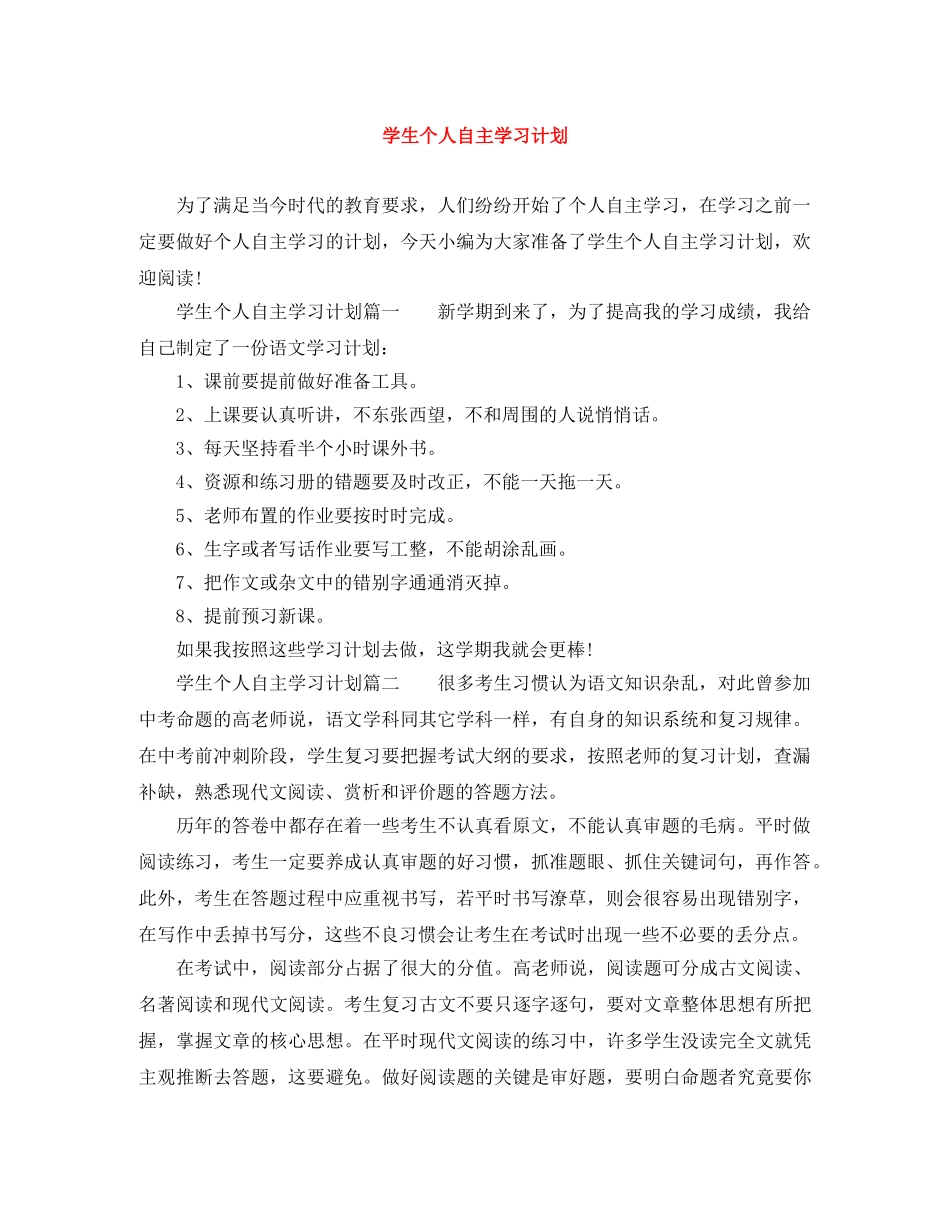 学生个人自主学习计划

为了满足当今时代的教育要求，人们纷纷开始了个人自主学习，在学习之前一定要做好个人自主学习的计划，今天小编为大家准备了学生个人自主学习计划，欢迎阅读！

学生个人自主学习计划篇一　　新学期到来了，为了提高我的学习成绩，我给自己制定了一份语文学习计划：

1、课前要提前做好准备工具。

2、上课要认真听讲，不东张西望，不和周围的人说悄悄话。

3、每天坚持看半个小时课外书。

4、资源和练习册的错题要及时改正，不能一天拖一天。

5、老师布置的作业要按时时完成。

6、生字或者写话作业要写工整，不能胡涂乱画。

7、把作文或杂文中的错别字通通消灭掉。

8、提前预习新课。

如果我按照这些学习计划去做，这学期我就会更棒！

学生个人自主学习计划篇二　　很多考生习惯认为语文知识杂乱，对此曾参加中考命题的高老师说，语文学科同其它学科一样，有自身的知识系统和复习规律。在中考前冲刺阶段，学生复习要把握考试大纲的要求，按照老师的复习计划，查漏补缺，熟悉现代文阅读、赏析和评价题的答题方法。

历年的答卷中都存在着一些考生不认真看原文，不能认真审题的毛病。平时做阅读练习，考生一定要养成认真审题的好习惯，抓准题眼、抓住关键词句，再作答。此外，考生在答题过程中应重视书写，若平时书写潦草，则会很容易出现错别字，在写作中丢掉书写分，这些不良习惯会让考生在考试时出现一些不必要的丢分点。

在考试中，阅读部分占据了很大的分值。高老师说，阅读题可分成古文阅读、名著阅读和现代文阅读。考生复习古文不要只逐字逐句，要对文章整体思想有所把握，掌握文章的核心思想。在平时现代文阅读的练习中，许多学生没读完全文就凭主观推断去答题，这要避免。做好阅读题的关键是审好题，要明白命题者究竟要你